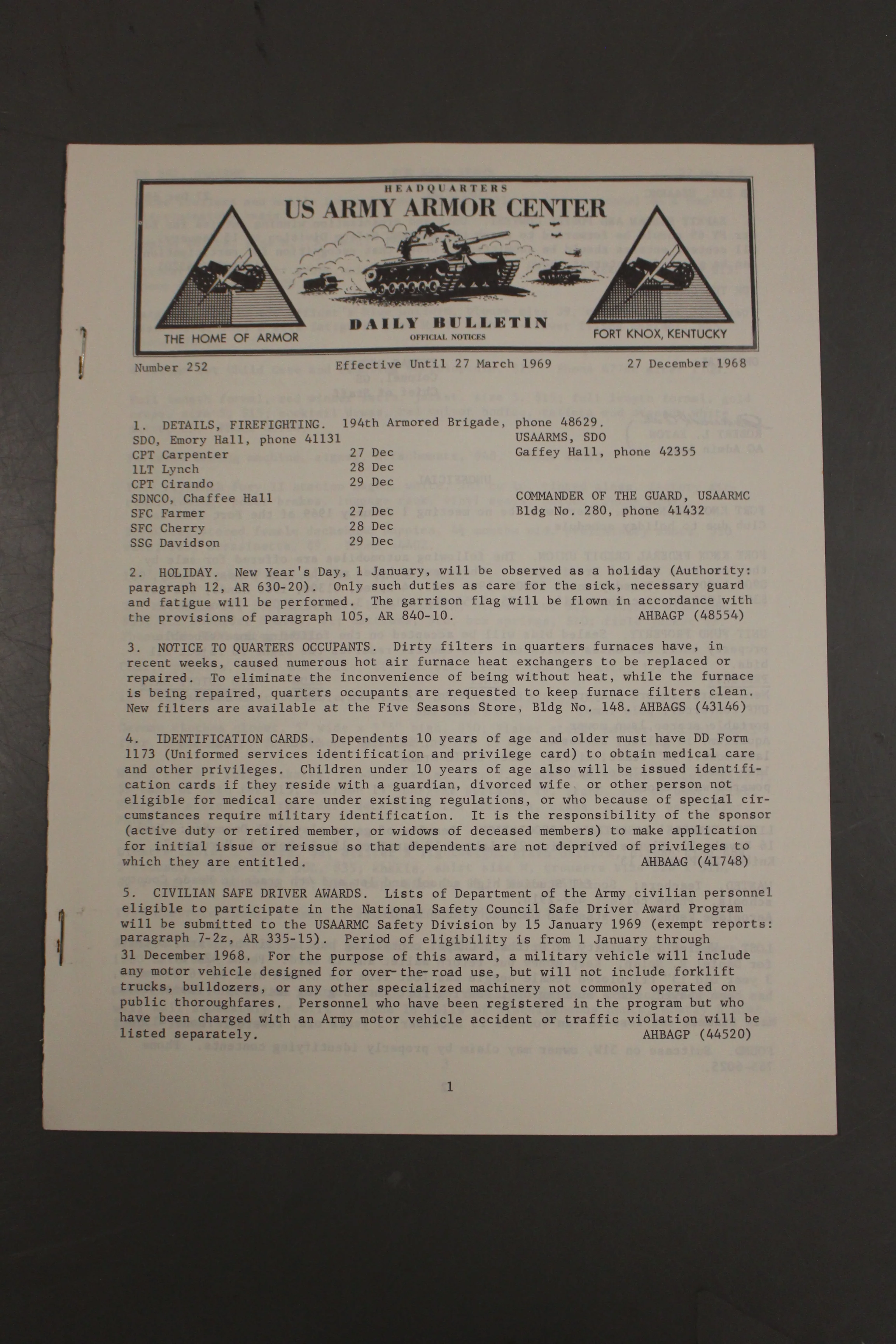 HEADQUARTERS
US ARMY ARMOR CENTER

THE HOME OF ARMOR

DAILY BULLETIN
OFFICIAL NOTICES

FORT KNOX, KENTUCKY

Number 252    Effective Until 27 March 1969    27 December 1968

1. DETAILS, FIREFIGHTING. 194th Armored Brigade, phone 48629.
SDO, Emory Hall, phone 41131
CPT Carpenter 27 Dec
1LT Lynch 28 Dec
CPT Cirando 29 Dec
SDNCO, Chaffee Hall
SFC Farmer 27 Dec
SFC Cherry 28 Dec
SSG Davidson 29 Dec

USAARMS, SDO
Gaffey Hall, phone 42355

COMMANDER OF THE GUARD, USAARMC
Bldg No. 280, phone 41432

2. HOLIDAY. New Year's Day, 1 January, will be observed as a holiday (Authority: paragraph 12, AR 630-20). Only such duties as care for the sick, necessary guard and fatigue will be performed. The garrison flag will be flown in accordance with the provisions of paragraph 105, AR 840-10. AHBAGP (48554)

3. NOTICE TO QUARTERS OCCUPANTS. Dirty filters in quarters furnaces have, in recent weeks, caused numerous hot air furnace heat exchangers to be replaced or repaired. To eliminate the inconvenience of being without heat, while the furnace is being repaired, quarters occupants are requested to keep furnace filters clean. New filters are available at the Five Seasons Store, Bldg No. 148. AHBAGS (43146)

4. IDENTIFICATION CARDS. Dependents 10 years of age and older must have DD Form 1173 (Uniformed services identification and privilege card) to obtain medical care and other privileges. Children under 10 years of age also will be issued identification cards if they reside with a guardian, divorced wife or other person not eligible for medical care under existing regulations, or who because of special circumstances require military identification. It is the responsibility of the sponsor (active duty or retired member, or widows of deceased members) to make application for initial issue or reissue so that dependents are not deprived of privileges to which they are entitled. AHBAAG (41748)

5. CIVILIAN SAFE DRIVER AWARDS. Lists of Department of the Army civilian personnel eligible to participate in the National Safety Council Safe Driver Award Program will be submitted to the USAARMC Safety Division by 15 January 1969 (exempt reports: paragraph 7-2z, AR 335-15). Period of eligibility is from 1 January through 31 December 1968. For the purpose of this award, a military vehicle will include any motor vehicle designed for over-the-road use, but will not include forklift trucks, bulldozers, or any other specialized machinery not commonly operated on public thoroughfares. Personnel who have been registered in the program but who have been charged with an Army motor vehicle accident or traffic violation will be listed separately. AHBAGP (44520)

1